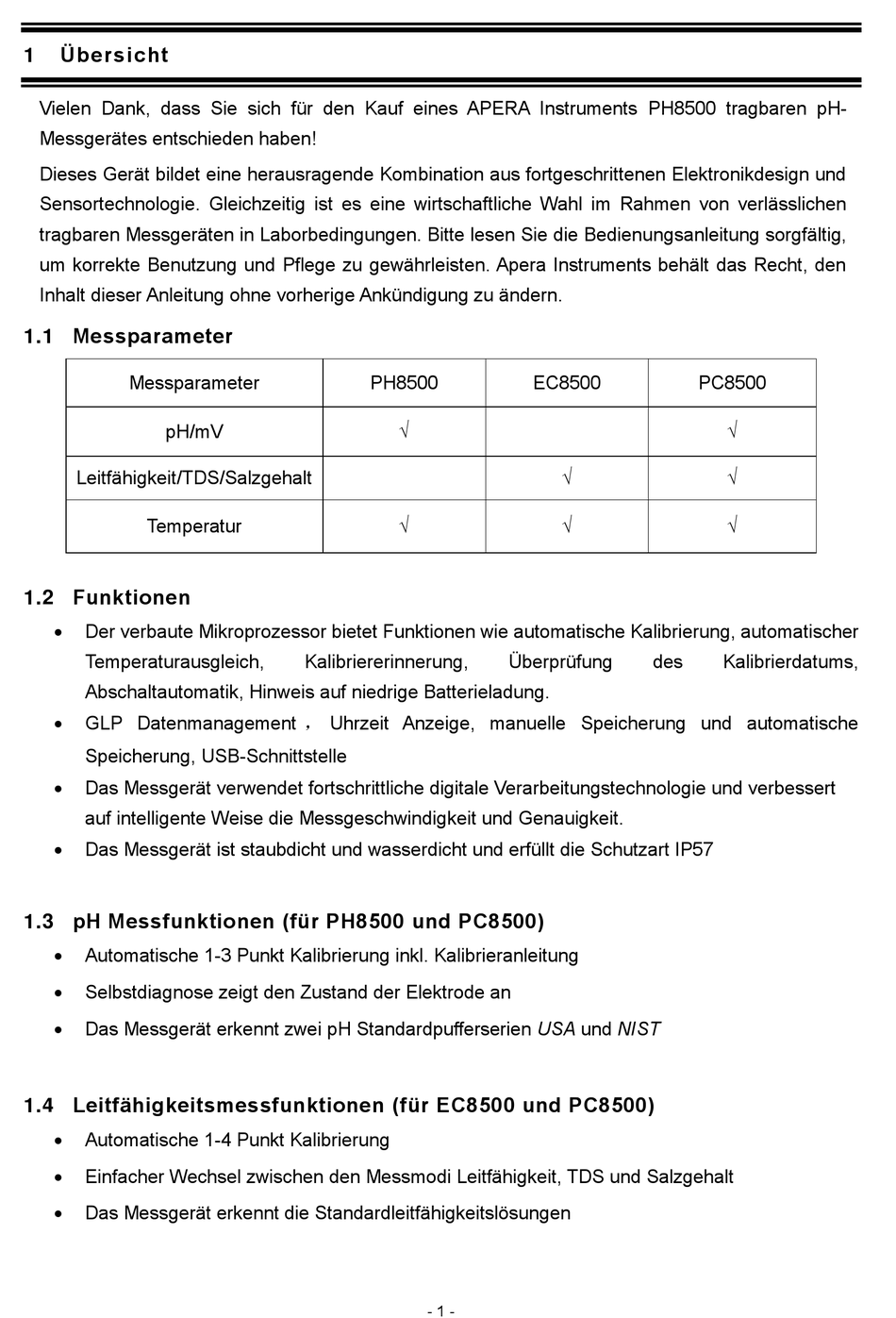 1 Übersicht

Vielen Dank, dass Sie sich für den Kauf eines APERA Instruments PH8500 tragbaren pH-Messgerätes entschieden haben!

Dieses Gerät bildet eine herausragende Kombination aus fortgeschrittenen Elektronikdesign und Sensortechnologie. Gleichzeitig ist es eine wirtschaftliche Wahl im Rahmen von verlässlichen tragbaren Messgeräten in Laborbedingungen. Bitte lesen Sie die Bedienungsanleitung sorgfältig, um korrekte Benutzung und Pflege zu gewährleisten. Apera Instruments behält das Recht, den Inhalt dieser Anleitung ohne vorherige Ankündigung zu ändern.

1.1 Messparameter

| Messparameter | PH8500 | EC8500 | PC8500 |
|---|---|---|---|
| pH/mV | √ | | √ |
| Leitfähigkeit/TDS/Salzgehalt | | √ | √ |
| Temperatur | √ | √ | √ |

1.2 Funktionen

• Der verbaute Mikroprozessor bietet Funktionen wie automatische Kalibrierung, automatischer Temperaturausgleich, Kalibriererinnerung, Überprüfung des Kalibrierdatums, Abschaltautomatik, Hinweis auf niedrige Batterieladung.
• GLP Datenmanagement， Uhrzeit Anzeige, manuelle Speicherung und automatische Speicherung, USB-Schnittstelle
• Das Messgerät verwendet fortschrittliche digitale Verarbeitungstechnologie und verbessert auf intelligente Weise die Messgeschwindigkeit und Genauigkeit.
• Das Messgerät ist staubdicht und wasserdicht und erfüllt die Schutzart IP57

1.3 pH Messfunktionen (für PH8500 und PC8500)
• Automatische 1-3 Punkt Kalibrierung inkl. Kalibrieranleitung
• Selbstdiagnose zeigt den Zustand der Elektrode an
• Das Messgerät erkennt zwei pH Standardpufferserien USA und NIST

1.4 Leitfähigkeitsmessfunktionen (für EC8500 und PC8500)
• Automatische 1-4 Punkt Kalibrierung
• Einfacher Wechsel zwischen den Messmodi Leitfähigkeit, TDS und Salzgehalt
• Das Messgerät erkennt die Standardleitfähigkeitslösungen

- 1 -